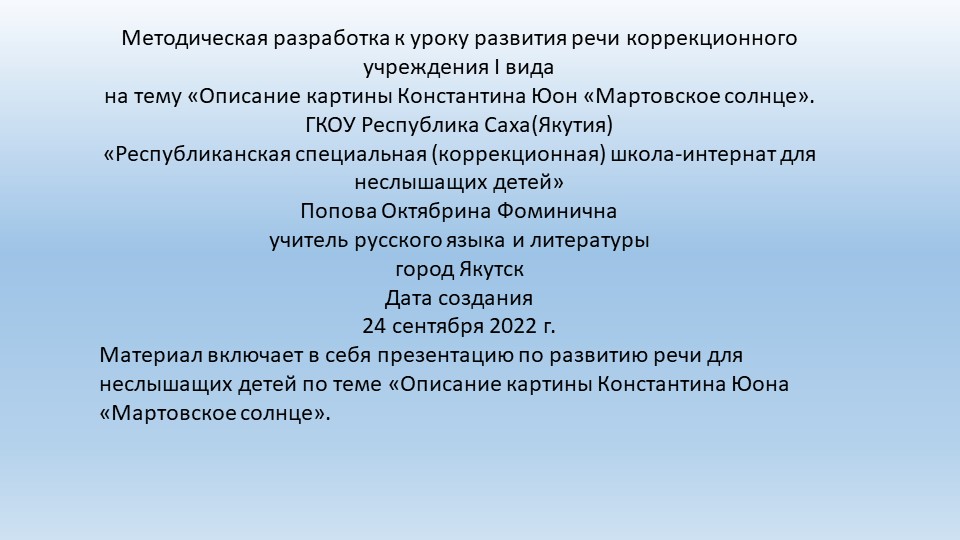 Методическая разработка к уроку развития речи коррекционного учреждения I вида
на тему «Описание картины Константина Юон «Мартовское солнце».
ГКОУ Республика Саха(Якутия)
«Республиканская специальная (коррекционная) школа-интернат для неслышащих детей»
Попова Октябрина Фоминична
учитель русского языка и литературы
город Якутск
Дата создания
24 сентября 2022 г.
Материал включает в себя презентацию по развитию речи для неслышащих детей по теме «Описание картины Константина Юона «Мартовское солнце».